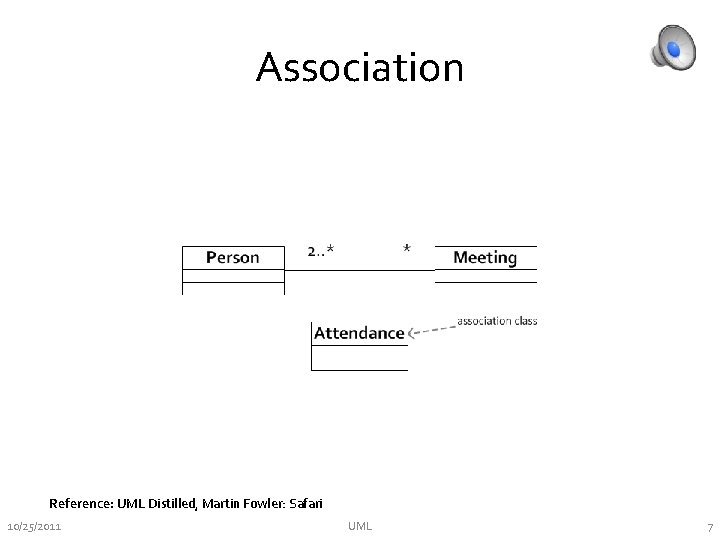 Association

Person

2..*

*

Meeting

Attendance

association class

Reference: UML Distilled, Martin Fowler: Safari

10/25/2011

UML

7